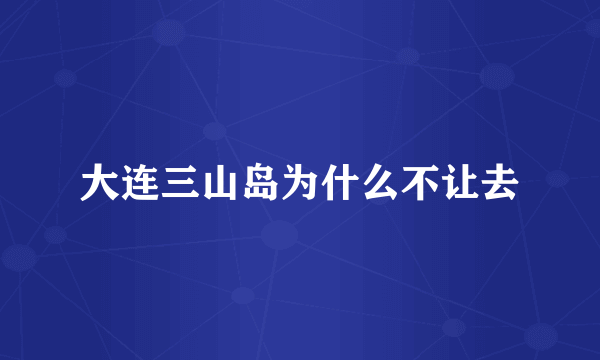 大连三山岛为什么不让去